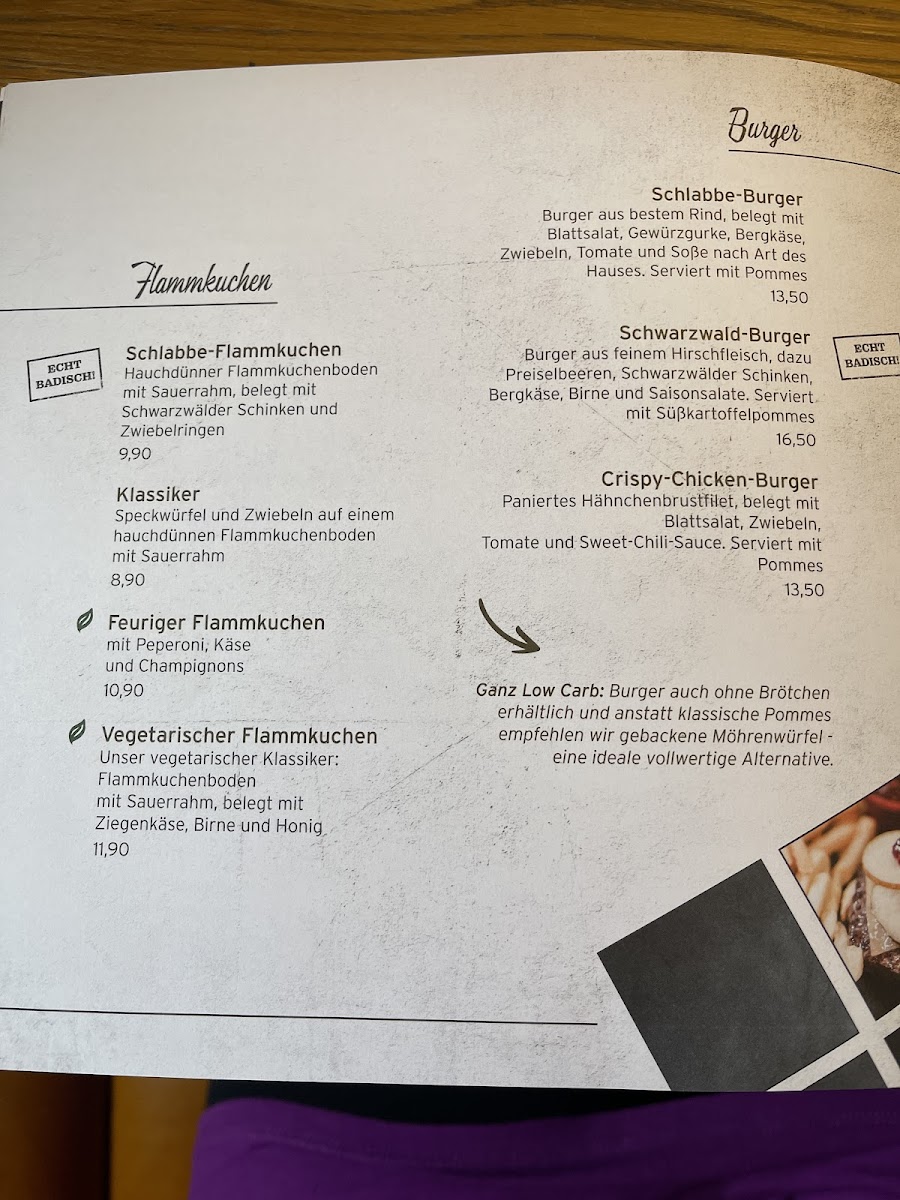 Flammkuchen

ECHT BADISCH!

Schlabbe-Flammkuchen
Hauchdünner Flammkuchenboden mit Sauerrahm, belegt mit Schwarzwälder Schinken und Zwiebelringen
9,90

Klassiker
Speckwürfel und Zwiebeln auf einem hauchdünnen Flammkuchenboden mit Sauerrahm
8,90

Feuriger Flammkuchen
mit Peperoni, Käse und Champignons
10,90

Vegetarischer Flammkuchen
Unser vegetarischer Klassiker: Flammkuchenboden mit Sauerrahm, belegt mit Ziegenkäse, Birne und Honig
11,90

Burger

Schlabbe-Burger
Burger aus bestem Rind, belegt mit Blattsalat, Gewürzgurke, Bergkäse, Zwiebeln, Tomate und Soße nach Art des Hauses. Serviert mit Pommes
13,50

Schwarzwald-Burger
Burger aus feinem Hirschfleisch, dazu Preiselbeeren, Schwarzwälder Schinken, Bergkäse, Birne und Saisonsalate. Serviert mit Süßkartoffelpommes
16,50

ECHT BADISCH!

Crispy-Chicken-Burger
Paniertes Hähnchenbrustfilet, belegt mit Blattsalat, Zwiebeln, Tomate und Sweet-Chili-Sauce. Serviert mit Pommes
13,50

Ganz Low Carb: Burger auch ohne Brötchen erhältlich und anstatt klassische Pommes empfehlen wir gebackene Möhrenwürfel - eine ideale vollwertige Alternative.